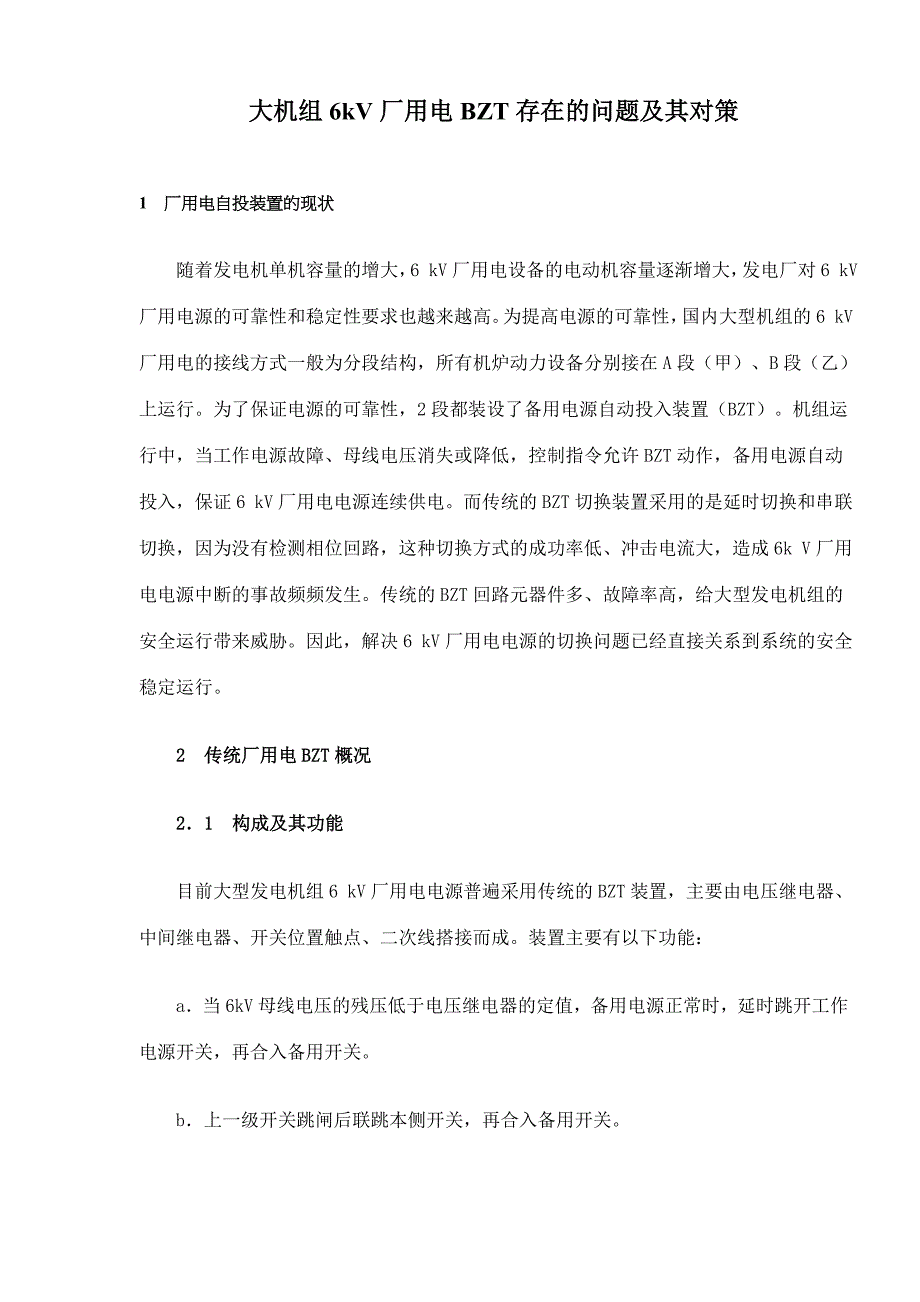 大机组 6kV 厂用电 BZT 存在的问题及其对策

1　厂用电自投装置的现状

随着发电机单机容量的增大，6 kV 厂用电设备的电动机容量逐渐增大，发电厂对 6 kV 厂用电源的可靠性和稳定性要求也越来越高。为提高电源的可靠性，国内大型机组的 6 kV 厂用电的接线方式一般为分段结构，所有机炉动力设备分别接在 A 段（甲）、B 段（乙）上运行。为了保证电源的可靠性，2 段都装设了备用电源自动投入装置（BZT）。机组运行中，当工作电源故障、母线电压消失或降低，控制指令允许 BZT 动作，备用电源自动投入，保证 6 kV 厂用电电源连续供电。而传统的 BZT 切换装置采用的是延时切换和串联切换，因为没有检测相位回路，这种切换方式的成功率低、冲击电流大，造成 6k V 厂用电电源中断的事故频频发生。传统的 BZT 回路元器件多、故障率高，给大型发电机组的安全运行带来威胁。因此，解决 6 kV 厂用电电源的切换问题已经直接关系到系统的安全稳定运行。

2　传统厂用电 BZT 概况

2．1　构成及其功能

目前大型发电机组 6 kV 厂用电电源普遍采用传统的 BZT 装置，主要由电压继电器、中间继电器、开关位置触点、二次线搭接而成。装置主要有以下功能：

a．当 6kV 母线电压的残压低于电压继电器的定值，备用电源正常时，延时跳开工作电源开关，再合入备用开关。

b．上一级开关跳闸后联跳本侧开关，再合入备用开关。